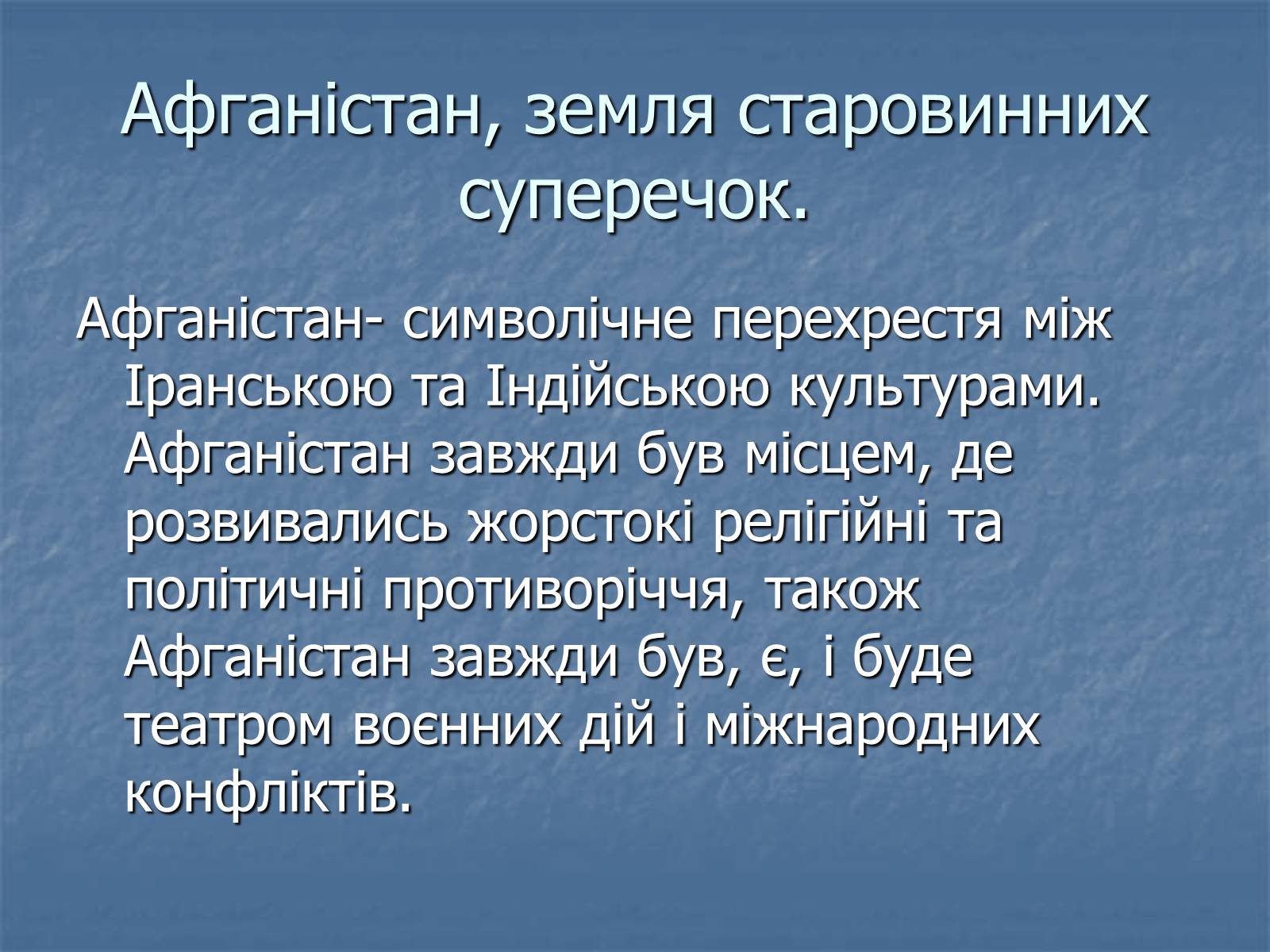 Афганістан, земля старовинних суперечок.

Афганістан- символічне перехрестя між Іранською та Індійською культурами. Афганістан завжди був місцем, де розвивались жорстокі релігійні та політичні противоріччя, також Афганістан завжди був, є, і буде театром воєнних дій і міжнародних конфліктів.